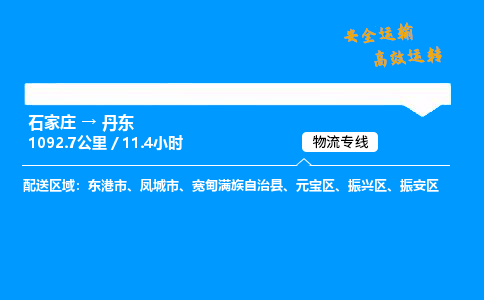 安全运输
高效运转

石家庄 → 丹东
1092.7公里 / 11.4小时

物流专线

配送区域：东港市、凤城市、宽甸满族自治县、元宝区、振兴区、振安区